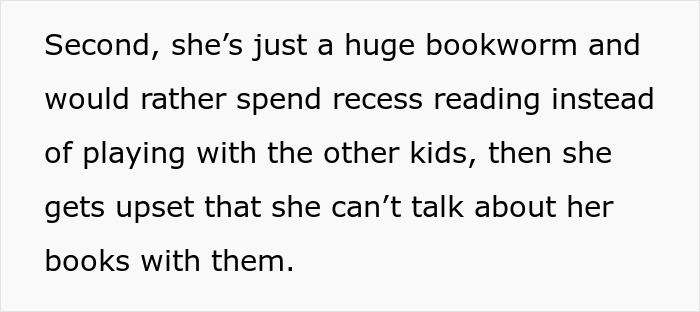 Second, she’s just a huge bookworm and would rather spend recess reading instead of playing with the other kids, then she gets upset that she can’t talk about her books with them.